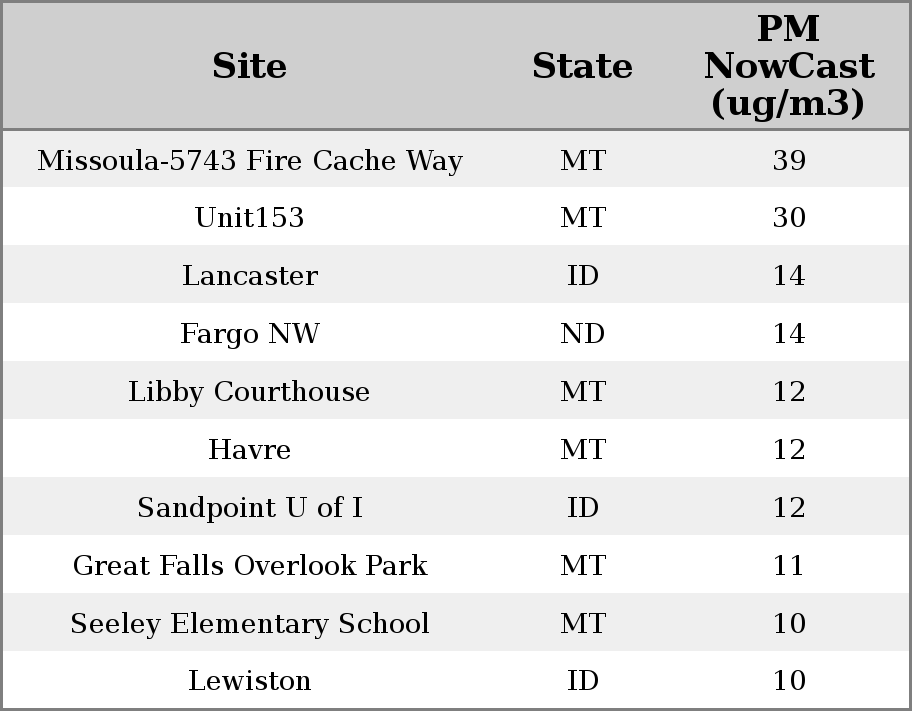 | Site | State | PM NowCast (ug/m3) |
|---|---|---|
| Missoula-5743 Fire Cache Way | MT | 39 |
| Unit153 | MT | 30 |
| Lancaster | ID | 14 |
| Fargo NW | ND | 14 |
| Libby Courthouse | MT | 12 |
| Havre | MT | 12 |
| Sandpoint U of I | ID | 12 |
| Great Falls Overlook Park | MT | 11 |
| Seeley Elementary School | MT | 10 |
| Lewiston | ID | 10 |